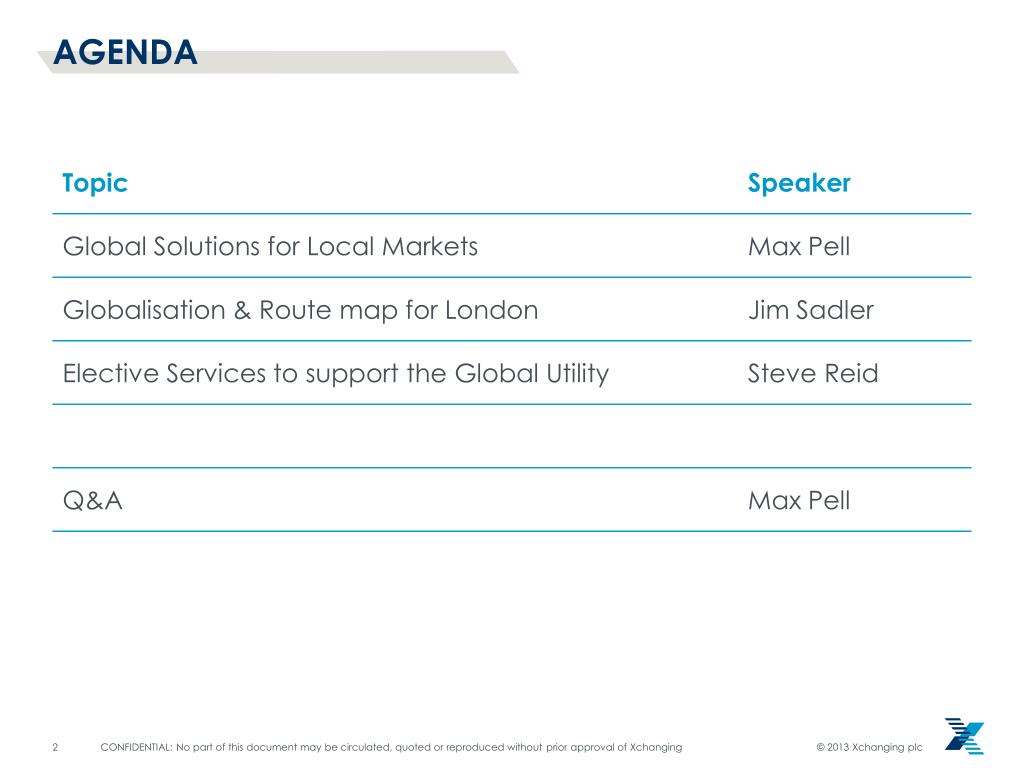 AGENDA

| Topic | Speaker |
|---|---|
| Global Solutions for Local Markets | Max Pell |
| Globalisation & Route map for London | Jim Sadler |
| Elective Services to support the Global Utility | Steve Reid |
| | |
| Q&A | Max Pell |

2 CONFIDENTIAL: No part of this document may be circulated, quoted or reproduced without prior approval of Xchanging © 2013 Xchanging plc